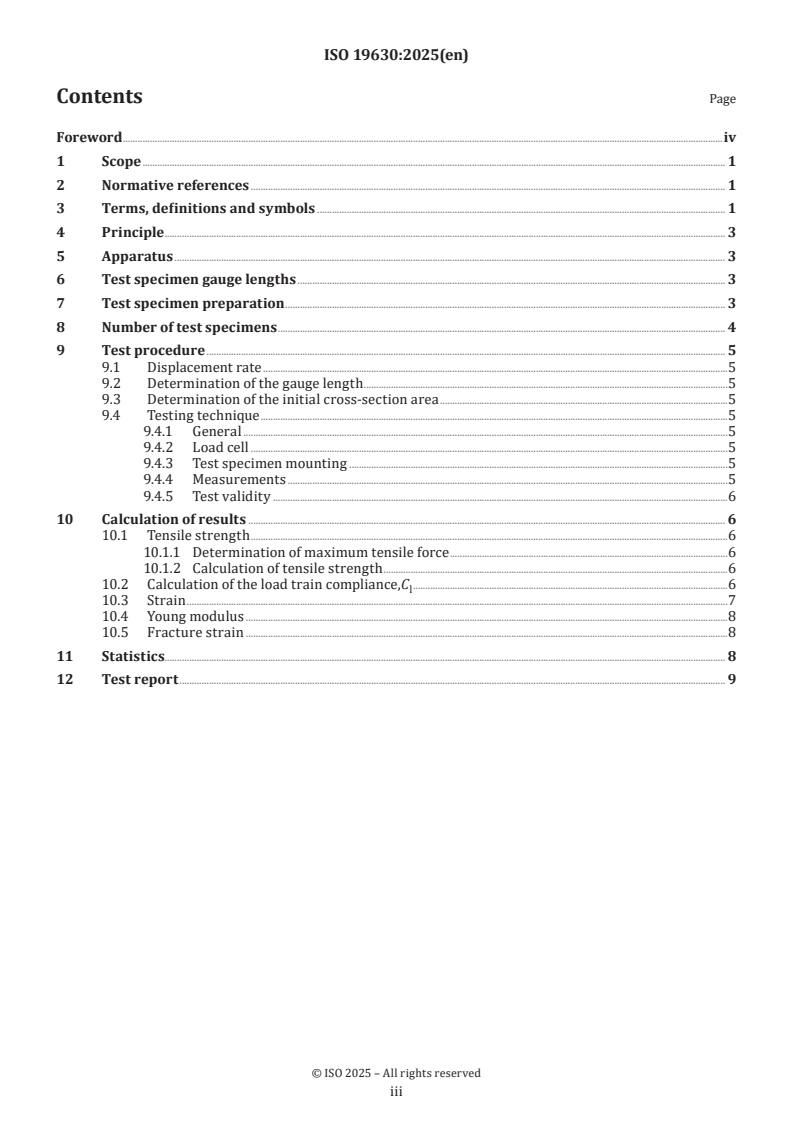 ISO 19630:2025(en)

Contents

Page

Foreword iv
1 Scope 1
2 Normative references 1
3 Terms, definitions and symbols 1
4 Principle 3
5 Apparatus 3
6 Test specimen gauge lengths 3
7 Test specimen preparation 3
8 Number of test specimens 4
9 Test procedure 5
9.1 Displacement rate 5
9.2 Determination of the gauge length 5
9.3 Determination of the initial cross-section area 5
9.4 Testing technique 5
9.4.1 General 5
9.4.2 Load cell 5
9.4.3 Test specimen mounting 5
9.4.4 Measurements 5
9.4.5 Test validity 6
10 Calculation of results 6
10.1 Tensile strength 6
10.1.1 Determination of maximum tensile force 6
10.1.2 Calculation of tensile strength 6
10.2 Calculation of the load train compliance, $C_l$ 6
10.3 Strain 7
10.4 Young modulus 8
10.5 Fracture strain 8
11 Statistics 8
12 Test report 9

© ISO 2025 – All rights reserved
iii